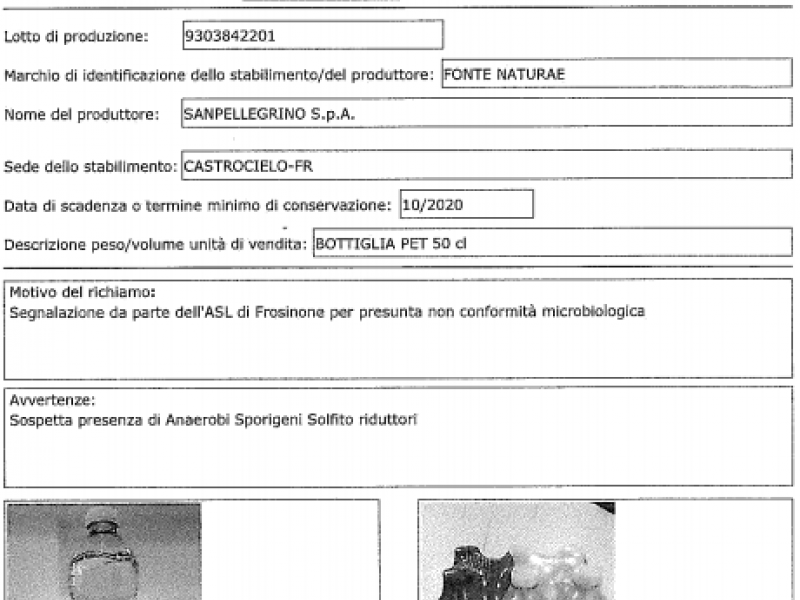 Lotto di produzione: 9303842201

Marchio di identificazione dello stabilimento/del produttore: FONTE NATURAE

Nome del produttore: SANPELLEGRINO S.p.A.

Sede dello stabilimento: CASTROCIELO-FR

Data di scadenza o termine minimo di conservazione: 10/2020

Descrizione peso/volume unità di vendita: BOTTIGLIA PET 50 cl

Motivo del richiamo:
Segnalazione da parte dell'ASL di Frosinone per presunta non conformità microbiologica

Avvertenze:
Sospetta presenza di Anaerobi Sporigeni Solfito riduttori